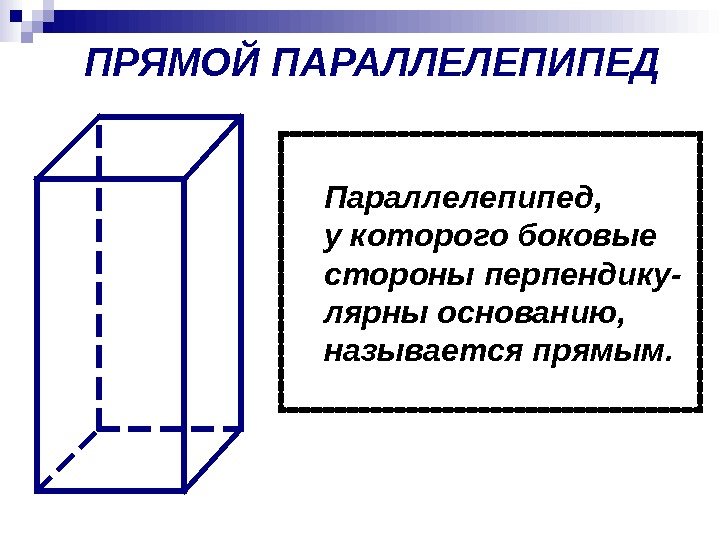 ПРЯМОЙ ПАРАЛЛЕЛЕПИПЕД

Параллелепипед, у которого боковые стороны перпендикулярны основанию, называется прямым.